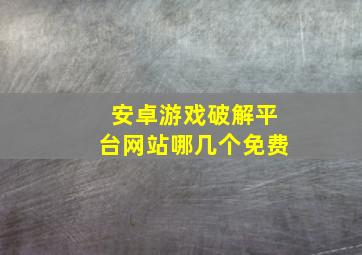 安卓游戏破解平台网站哪几个免费